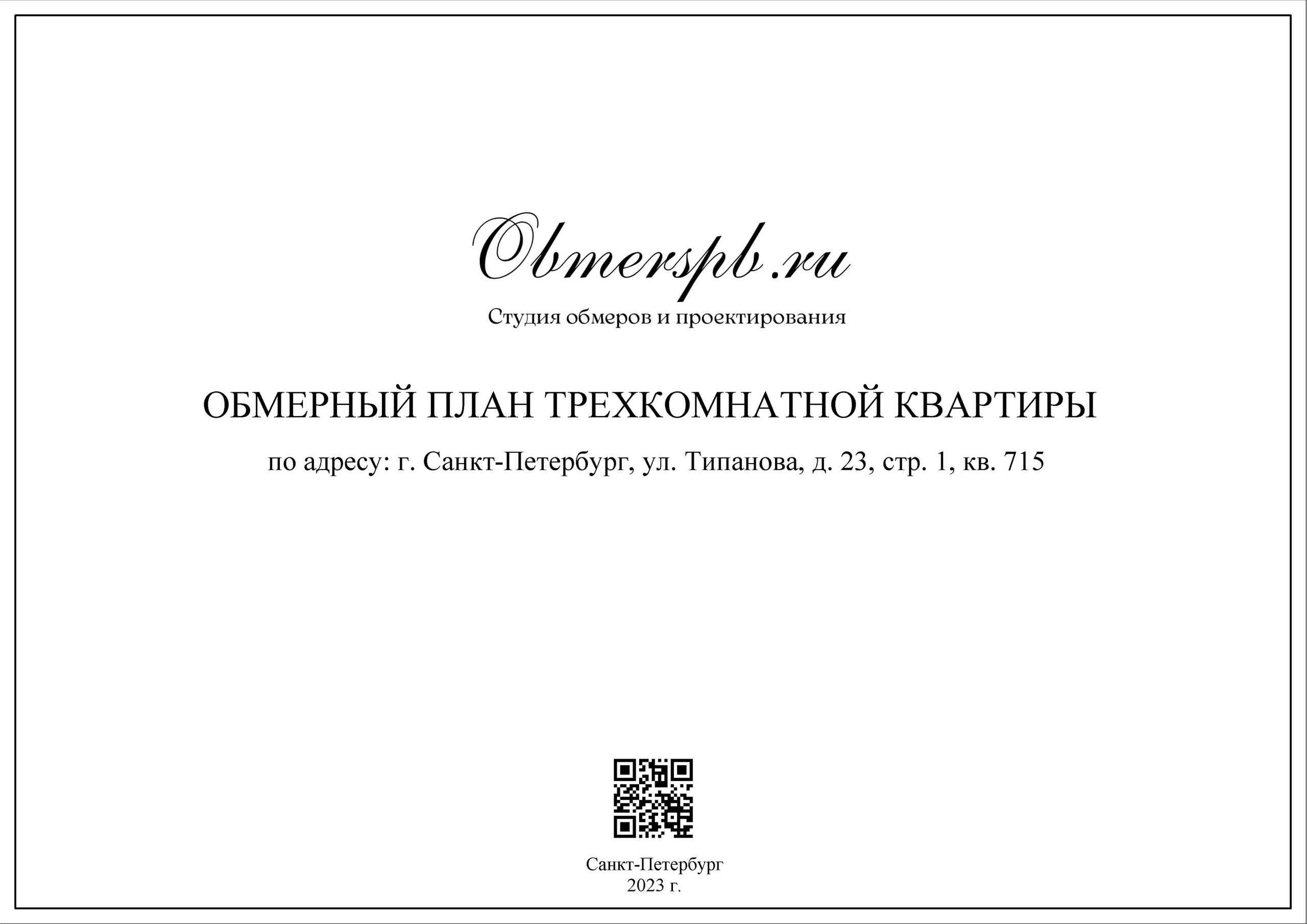 Obmerspb.ru

Студия обмеров и проектирования

ОБМЕРНЫЙ ПЛАН ТРЕХКОМНАТНОЙ КВАРТИРЫ

по адресу: г. Санкт-Петербург, ул. Типанова, д. 23, стр. 1, кв. 715

Санкт-Петербург
2023 г.